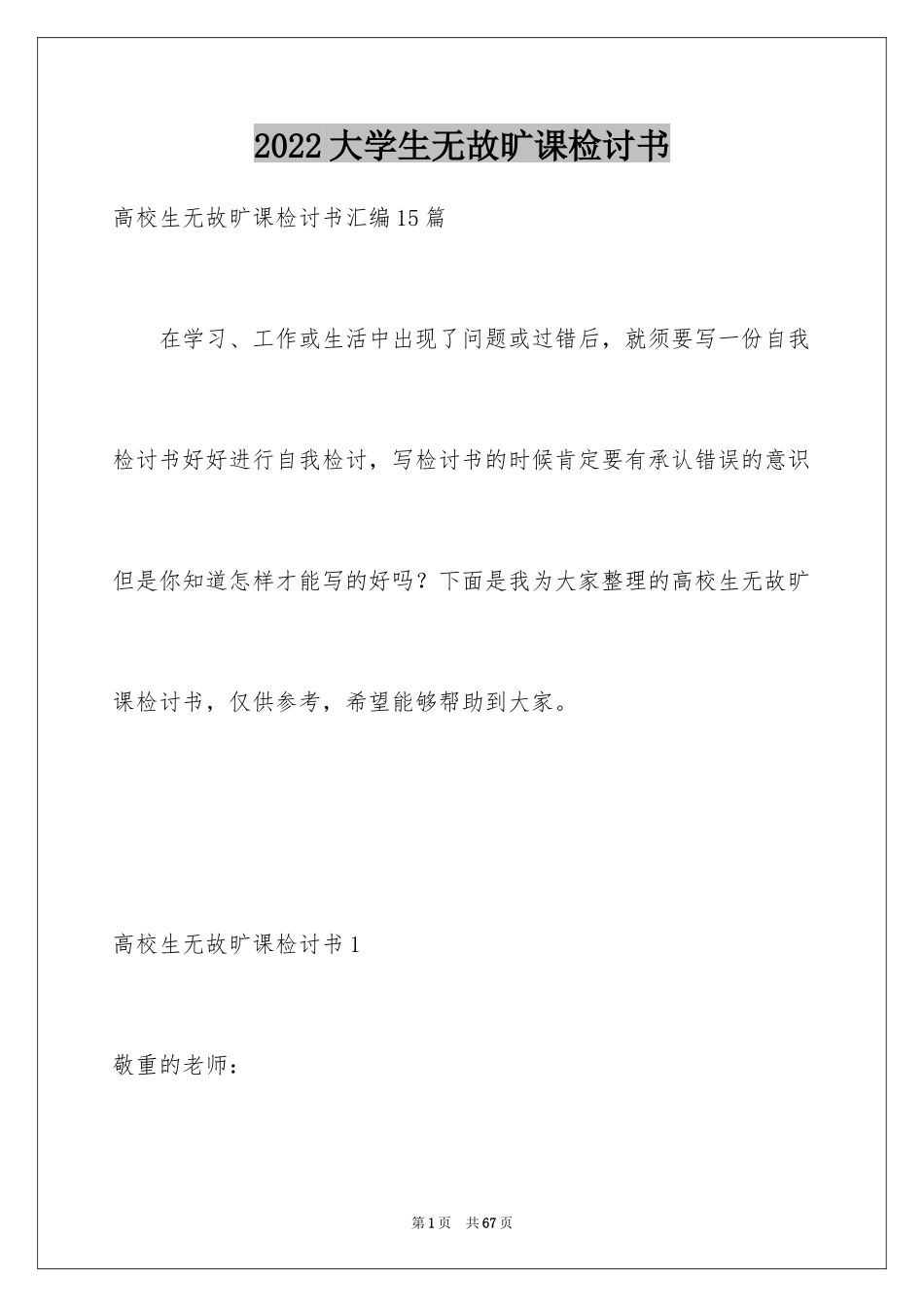 2022大学生无故旷课检讨书

高校生无故旷课检讨书汇编15篇

在学习、工作或生活中出现了问题或过错后，就须要写一份自我检讨书好好进行自我检讨，写检讨书的时候肯定要有承认错误的意识但是你知道怎样才能写的好吗？下面是我为大家整理的高校生无故旷课检讨书，仅供参考，希望能够帮助到大家。

高校生无故旷课检讨书1

敬重的老师：

第1页 共67页